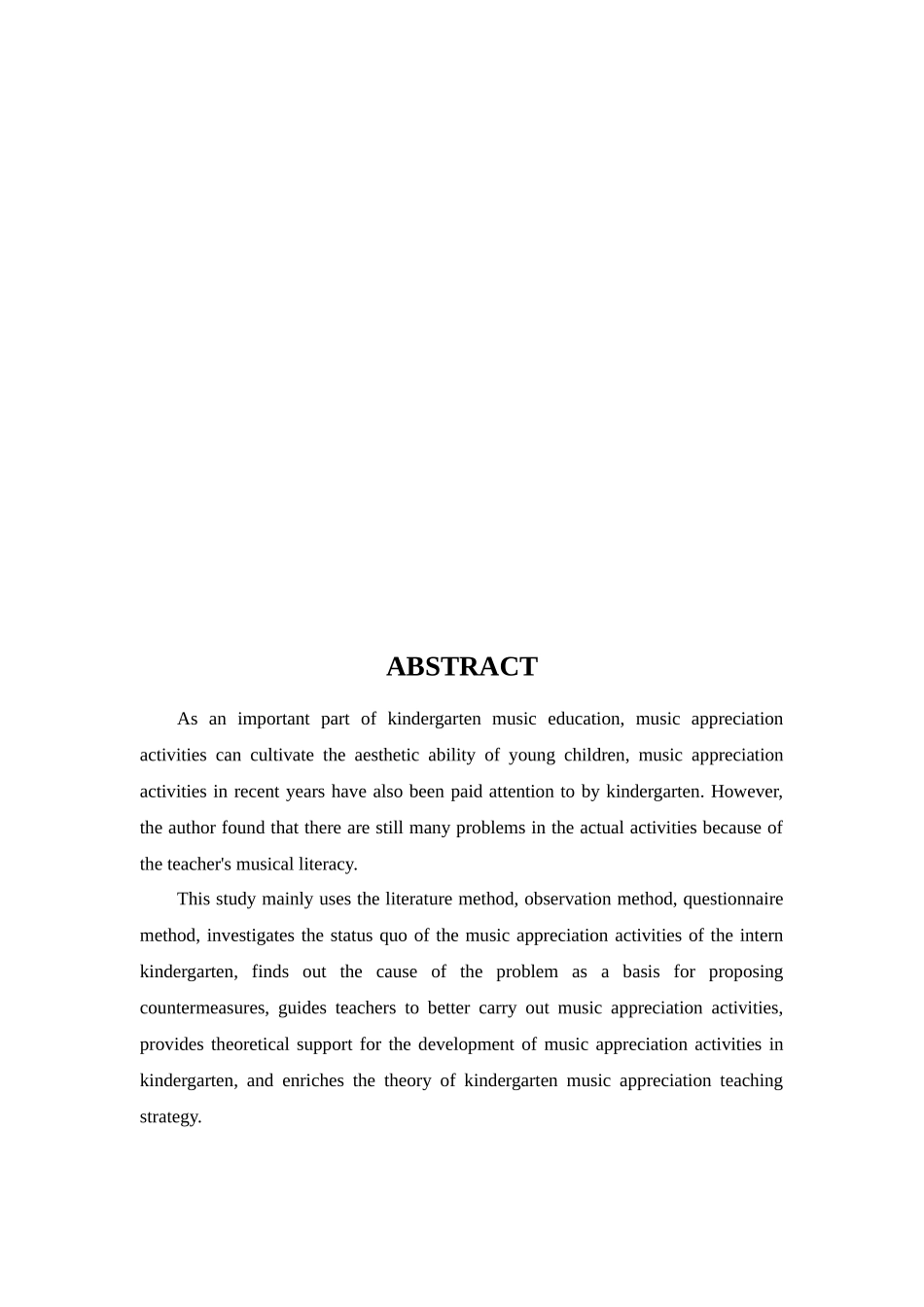 ABSTRACT

As an important part of kindergarten music education, music appreciation activities can cultivate the aesthetic ability of young children, music appreciation activities in recent years have also been paid attention to by kindergarten. However, the author found that there are still many problems in the actual activities because of the teacher's musical literacy.

This study mainly uses the literature method, observation method, questionnaire method, investigates the status quo of the music appreciation activities of the intern kindergarten, finds out the cause of the problem as a basis for proposing countermeasures, guides teachers to better carry out music appreciation activities, provides theoretical support for the development of music appreciation activities in kindergarten, and enriches the theory of kindergarten music appreciation teaching strategy.